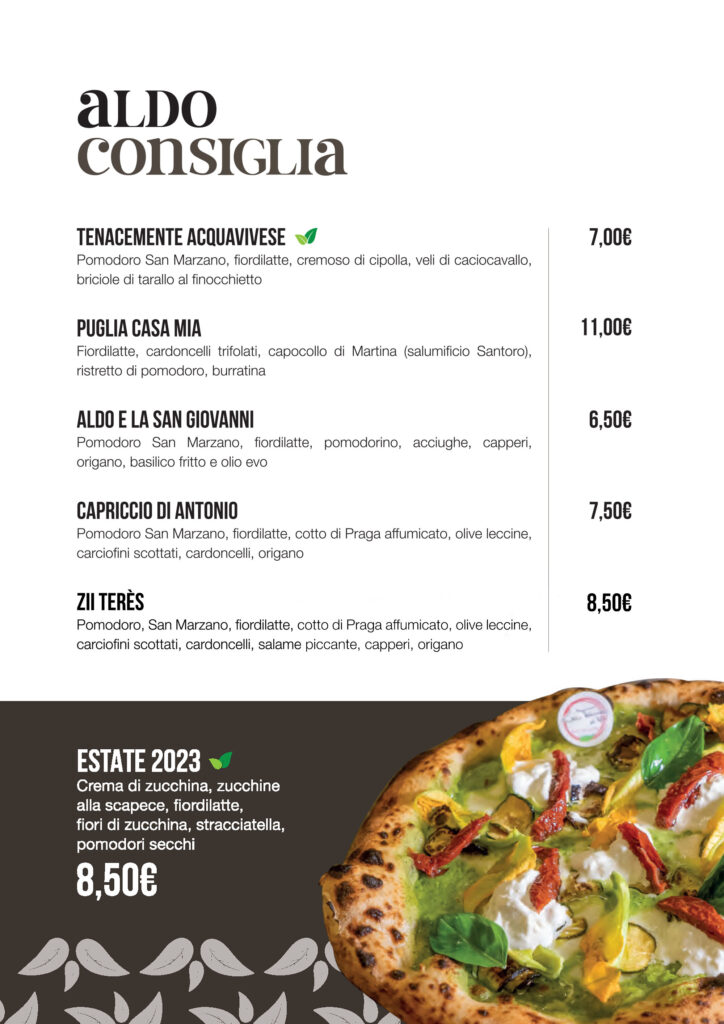 ALDO CONSIGLIA

TENACEMENTE ACQUAVIVESE
Pomodoro San Marzano, fiordilatte, cremoso di cipolla, veli di caciocavallo, briciole di tarallo al finocchietto
7,00€

PUGLIA CASA MIA
Fiordilatte, cardoncelli trifolati, capocollo di Martina (salumificio Santoro), ristretto di pomodoro, burratina
11,00€

ALDO E LA SAN GIOVANNI
Pomodoro San Marzano, fiordilatte, pomodorino, acciughe, capperi, origano, basilico fritto e olio evo
6,50€

CAPRICCIO DI ANTONIO
Pomodoro San Marzano, fiordilatte, cotto di Praga affumicato, olive leccine, carciofini scottati, cardoncelli, origano
7,50€

ZII TERÈS
Pomodoro, San Marzano, fiordilatte, cotto di Praga affumicato, olive leccine, carciofini scottati, cardoncelli, salame piccante, capperi, origano
8,50€

ESTATE 2023
Crema di zucchina, zucchine alla scapece, fiordilatte, fiori di zucchina, stracciatella, pomodori secchi
8,50€